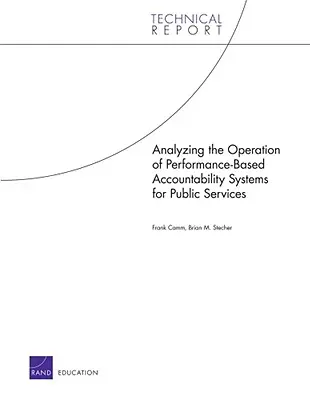 TECHNICAL
REPORT

Analyzing the Operation of Performance-Based Accountability Systems for Public Services

Frank Camm, Brian M. Stecher

RAND EDUCATION